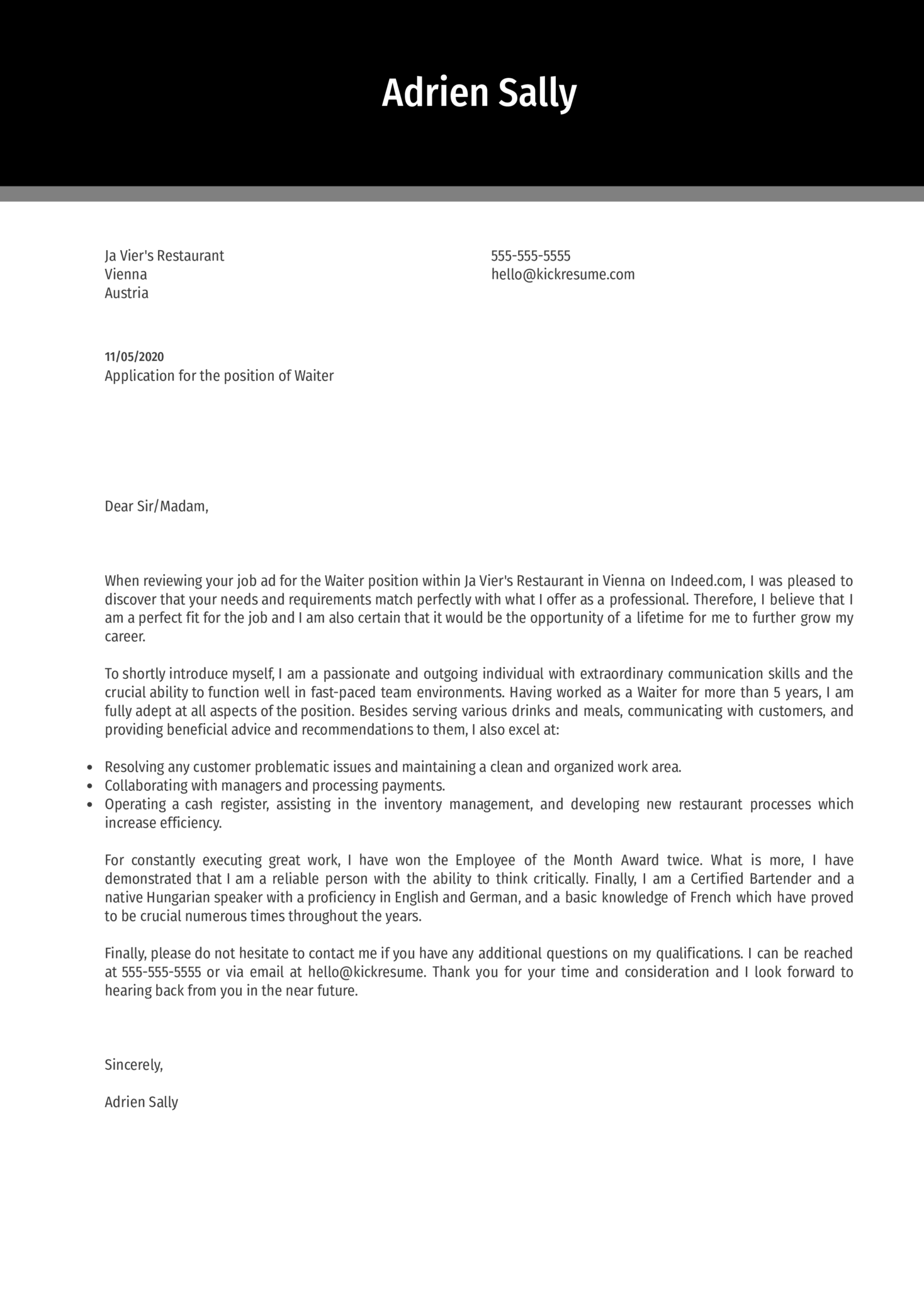 Adrien Sally

Ja Vier's Restaurant
Vienna
Austria

555-555-5555
hello@kickresume.com

11/05/2020
Application for the position of Waiter

Dear Sir/Madam,

When reviewing your job ad for the Waiter position within Ja Vier's Restaurant in Vienna on Indeed.com, I was pleased to discover that your needs and requirements match perfectly with what I offer as a professional. Therefore, I believe that I am a perfect fit for the job and I am also certain that it would be the opportunity of a lifetime for me to further grow my career.

To shortly introduce myself, I am a passionate and outgoing individual with extraordinary communication skills and the crucial ability to function well in fast-paced team environments. Having worked as a Waiter for more than 5 years, I am fully adept at all aspects of the position. Besides serving various drinks and meals, communicating with customers, and providing beneficial advice and recommendations to them, I also excel at:

• Resolving any customer problematic issues and maintaining a clean and organized work area.
• Collaborating with managers and processing payments.
• Operating a cash register, assisting in the inventory management, and developing new restaurant processes which increase efficiency.

For constantly executing great work, I have won the Employee of the Month Award twice. What is more, I have demonstrated that I am a reliable person with the ability to think critically. Finally, I am a Certified Bartender and a native Hungarian speaker with a proficiency in English and German, and a basic knowledge of French which have proved to be crucial numerous times throughout the years.

Finally, please do not hesitate to contact me if you have any additional questions on my qualifications. I can be reached at 555-555-5555 or via email at hello@kickresume. Thank you for your time and consideration and I look forward to hearing back from you in the near future.

Sincerely,

Adrien Sally